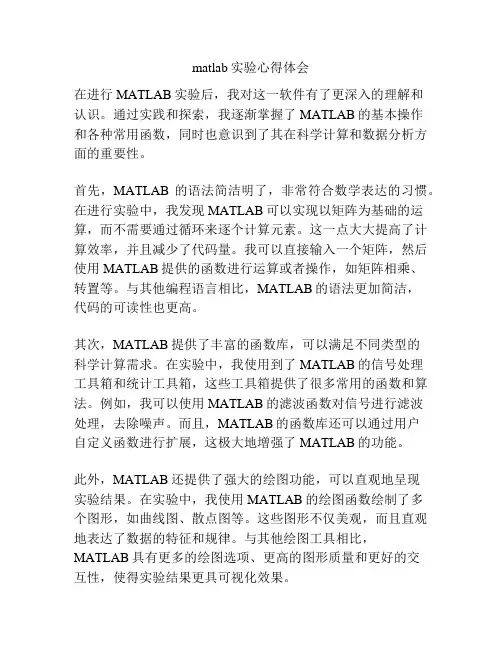 matlab 实验心得体会

在进行 MATLAB 实验后，我对这一软件有了更深入的理解和认识。通过实践和探索，我逐渐掌握了 MATLAB 的基本操作和各种常用函数，同时也意识到了其在科学计算和数据分析方面的重要性。

首先，MATLAB 的语法简洁明了，非常符合数学表达的习惯。在进行实验中，我发现 MATLAB 可以实现以矩阵为基础的运算，而不需要通过循环来逐个计算元素。这一点大大提高了计算效率，并且减少了代码量。我可以直接输入一个矩阵，然后使用 MATLAB 提供的函数进行运算或者操作，如矩阵相乘、转置等。与其他编程语言相比，MATLAB 的语法更加简洁，代码的可读性也更高。

其次，MATLAB 提供了丰富的函数库，可以满足不同类型的科学计算需求。在实验中，我使用到了 MATLAB 的信号处理工具箱和统计工具箱，这些工具箱提供了很多常用的函数和算法。例如，我可以使用 MATLAB 的滤波函数对信号进行滤波处理，去除噪声。而且，MATLAB 的函数库还可以通过用户自定义函数进行扩展，这极大地增强了 MATLAB 的功能。

此外，MATLAB 还提供了强大的绘图功能，可以直观地呈现实验结果。在实验中，我使用 MATLAB 的绘图函数绘制了多个图形，如曲线图、散点图等。这些图形不仅美观，而且直观地表达了数据的特征和规律。与其他绘图工具相比，MATLAB 具有更多的绘图选项、更高的图形质量和更好的交互性，使得实验结果更具可视化效果。